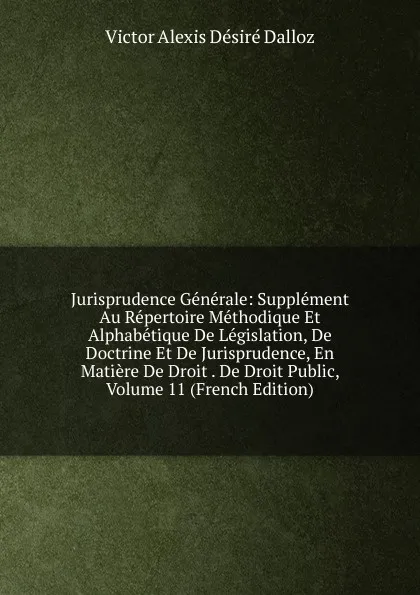 Victor Alexis Désiré Dalloz

Jurisprudence Générale: Supplément Au Répertoire Méthodique Et Alphabétique De Législation, De Doctrine Et De Jurisprudence, En Matière De Droit . De Droit Public, Volume 11 (French Edition)